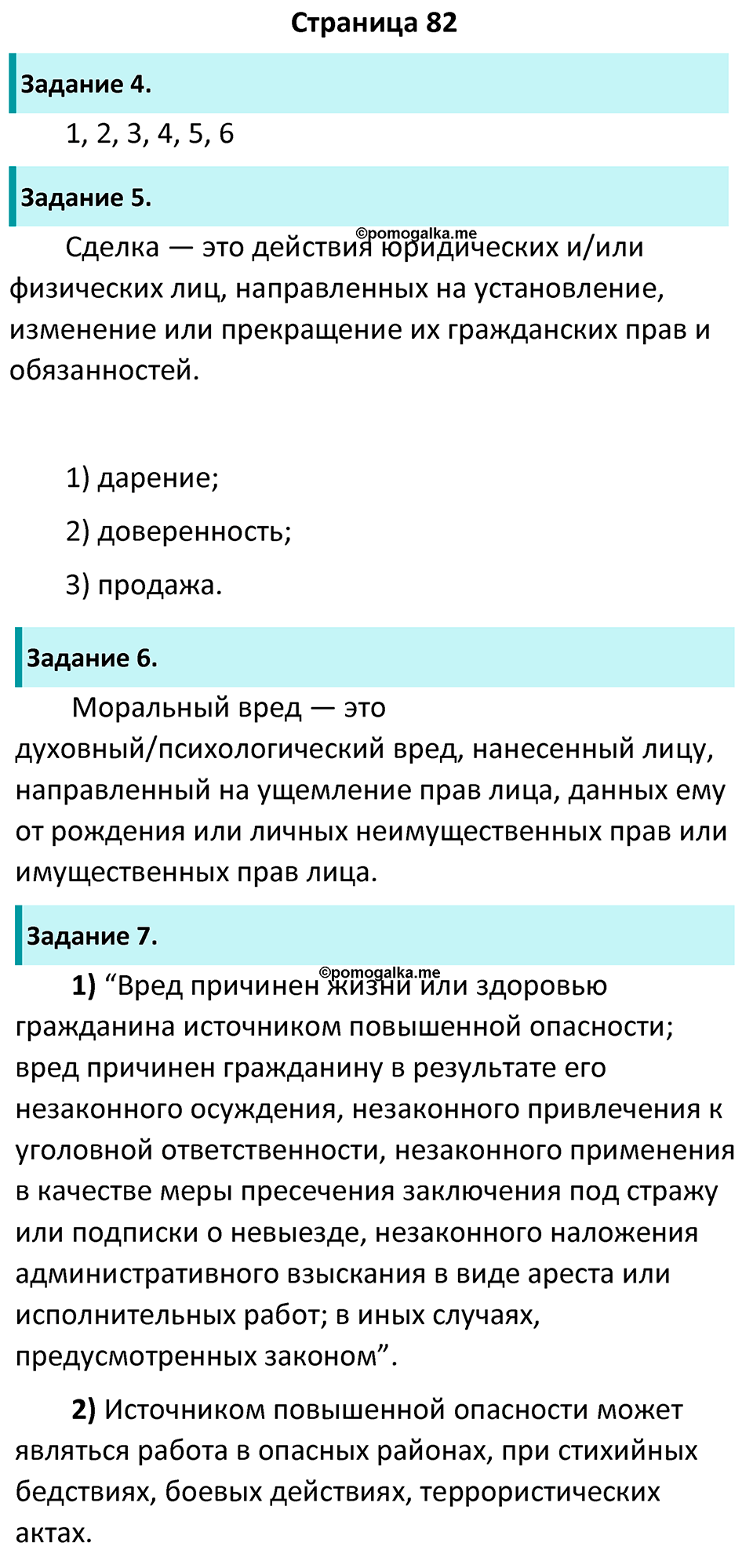 Страница 82

Задание 4.

1, 2, 3, 4, 5, 6

Задание 5.

©pomogalka.me

Сделка — это действия юридических и/или физических лиц, направленных на установление, изменение или прекращение их гражданских прав и обязанностей.

1) дарение;

2) доверенность;

3) продажа.

Задание 6.

Моральный вред — это духовный/психологический вред, нанесенный лицу, направленный на ущемление прав лица, данных ему от рождения или личных неимущественных прав или имущественных прав лица.

Задание 7.

©pomogalka.me

1) “Вред причинен жизни или здоровью гражданина источником повышенной опасности; вред причинен гражданину в результате его незаконного осуждения, незаконного привлечения к уголовной ответственности, незаконного применения в качестве меры пресечения заключения под стражу или подписки о невыезде, незаконного наложения административного взыскания в виде ареста или исполнительных работ; в иных случаях, предусмотренных законом”.

2) Источником повышенной опасности может являться работа в опасных районах, при стихийных бедствиях, боевых действиях, террористических актах.